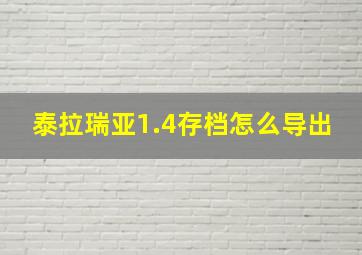 泰拉瑞亚1.4存档怎么导出